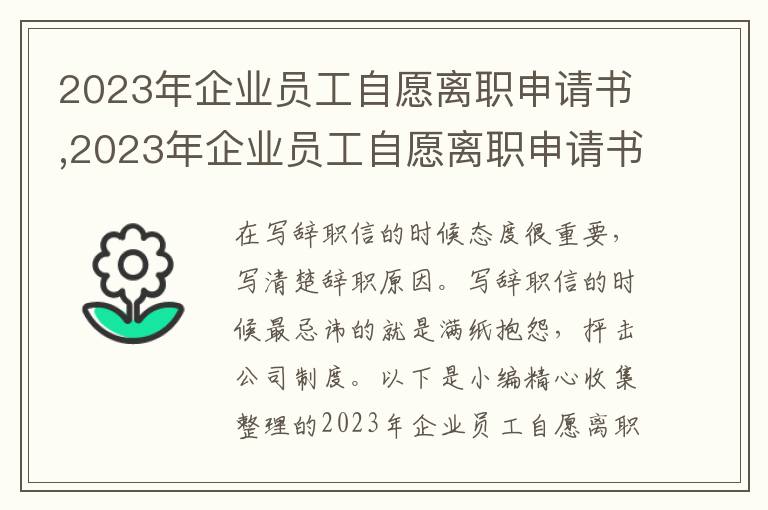 2023年企业员工自愿离职申请书,2023年企业员工自愿离职申请书

在写辞职信的时候态度很重要，写清楚辞职原因。写辞职信的时候最忌讳的就是满纸抱怨，抨击公司制度。以下是小编精心收集整理的2023年企业员工自愿离职